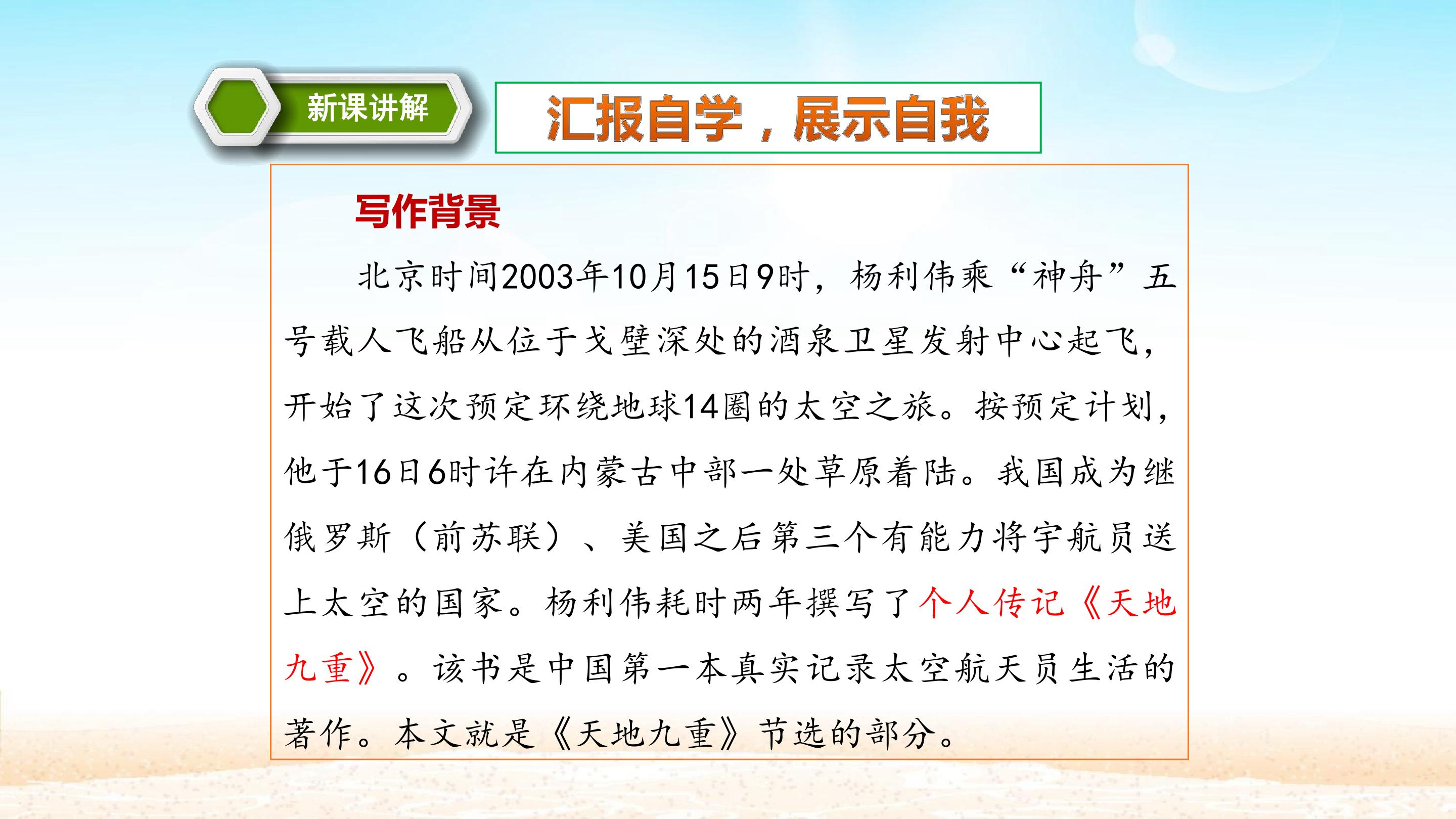 新课讲解

汇报自学，展示自我

写作背景

北京时间2003年10月15日9时，杨利伟乘“神舟”五号载人飞船从位于戈壁深处的酒泉卫星发射中心起飞，开始了这次预定环绕地球14圈的太空之旅。按预定计划，他于16日6时许在内蒙古中部一处草原着陆。我国成为继俄罗斯（前苏联）、美国之后第三个有能力将宇航员送上太空的国家。杨利伟耗时两年撰写了个人传记《天地九重》。该书是中国第一本真实记录太空航天员生活的著作。本文就是《天地九重》节选的部分。